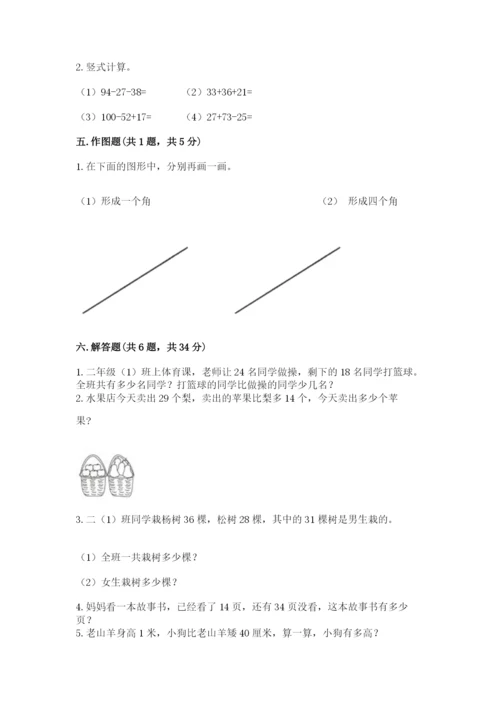 2. 竖式计算。

（1）94-27-38=　　（2）33+36+21=

（3）100-52+17=　　（4）27+73-25=

五. 作图题（共 1 题，共 5 分）

1. 在下面的图形中，分别再画一画。

（1）形成一个角　　（2）　形成四个角

六. 解答题（共 6 题，共 34 分）

1. 二年级（1）班上体育课，老师让 24 名同学做操，剩下的 18 名同学打篮球。全班共有多少名同学？打篮球的同学比做操的同学少几名？
2. 水果店今天卖出 29 个梨，卖出的苹果比梨多 14 个，今天卖出多少个苹果？

3. 二（1）班同学栽杨树 36 棵，松树 28 棵，其中的 31 棵树是男生栽的。

（1）全班一共栽树多少棵？

（2）女生栽树多少棵？

4. 妈妈看一本故事书，已经看了 14 页，还有 34 页没看，这本故事书有多少页？
5. 老山羊身高 1 米，小狗比老山羊矮 40 厘米，算一算，小狗有多高？